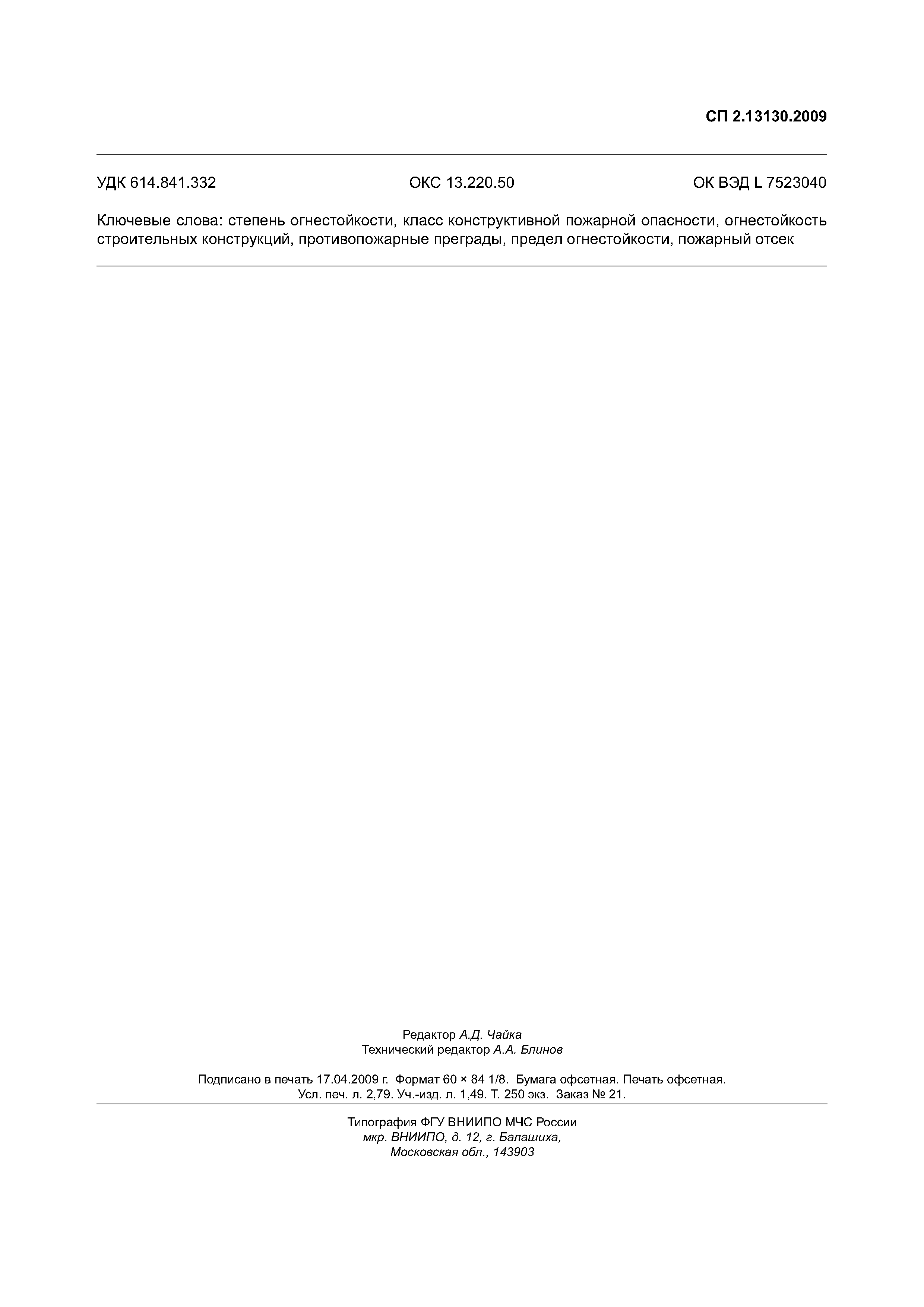 СП 2.13130.2009

УДК 614.841.332 ОКС 13.220.50 ОК ВЭД L 7523040

Ключевые слова: степень огнестойкости, класс конструктивной пожарной опасности, огнестойкость строительных конструкций, противопожарные преграды, предел огнестойкости, пожарный отсек

Редактор А.Д. Чайка
Технический редактор А.А. Блинов

Подписано в печать 17.04.2009 г. Формат 60 × 84 1/8. Бумага офсетная. Печать офсетная.
Усл. печ. л. 2,79. Уч.-изд. л. 1,49. Т. 250 экз. Заказ № 21.

Типография ФГУ ВНИИПО МЧС России
мкр. ВНИИПО, д. 12, г. Балашиха,
Московская обл., 143903